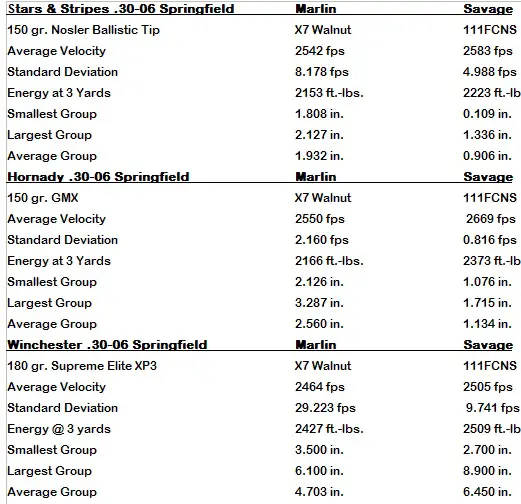 | Stars & Stripes .30-06 Springfield | Marlin | Savage |
|---|---|---|
| 150 gr. Nosler Ballistic Tip | X7 Walnut | 111FCNS |
| Average Velocity | 2542 fps | 2583 fps |
| Standard Deviation | 8.178 fps | 4.988 fps |
| Energy at 3 Yards | 2153 ft.-lbs. | 2223 ft.-lb |
| Smallest Group | 1.808 in. | 0.109 in. |
| Largest Group | 2.127 in. | 1.336 in. |
| Average Group | 1.932 in. | 0.906 in. |
| **Hornady .30-06 Springfield** | **Marlin** | **Savage** |
| 150 gr. GMX | X7 Walnut | 111FCNS |
| Average Velocity | 2550 fps | 2669 fps |
| Standard Deviation | 2.160 fps | 0.816 fps |
| Energy at 3 Yards | 2166 ft.-lbs. | 2373 ft.-lb |
| Smallest Group | 2.126 in. | 1.076 in. |
| Largest Group | 3.287 in. | 1.715 in. |
| Average Group | 2.560 in. | 1.134 in. |
| **Winchester .30-06 Springfield** | **Marlin** | **Savage** |
| 180 gr. Supreme Elite XP3 | X7 Walnut | 111FCNS |
| Average Velocity | 2464 fps | 2505 fps |
| Standard Deviation | 29.223 fps | 9.741 fps |
| Energy @ 3 yards | 2427 ft.-lbs. | 2509 ft.-lb |
| Smallest Group | 3.500 in. | 2.700 in. |
| Largest Group | 6.100 in. | 8.900 in. |
| Average Group | 4.703 in. | 6.450 in. |